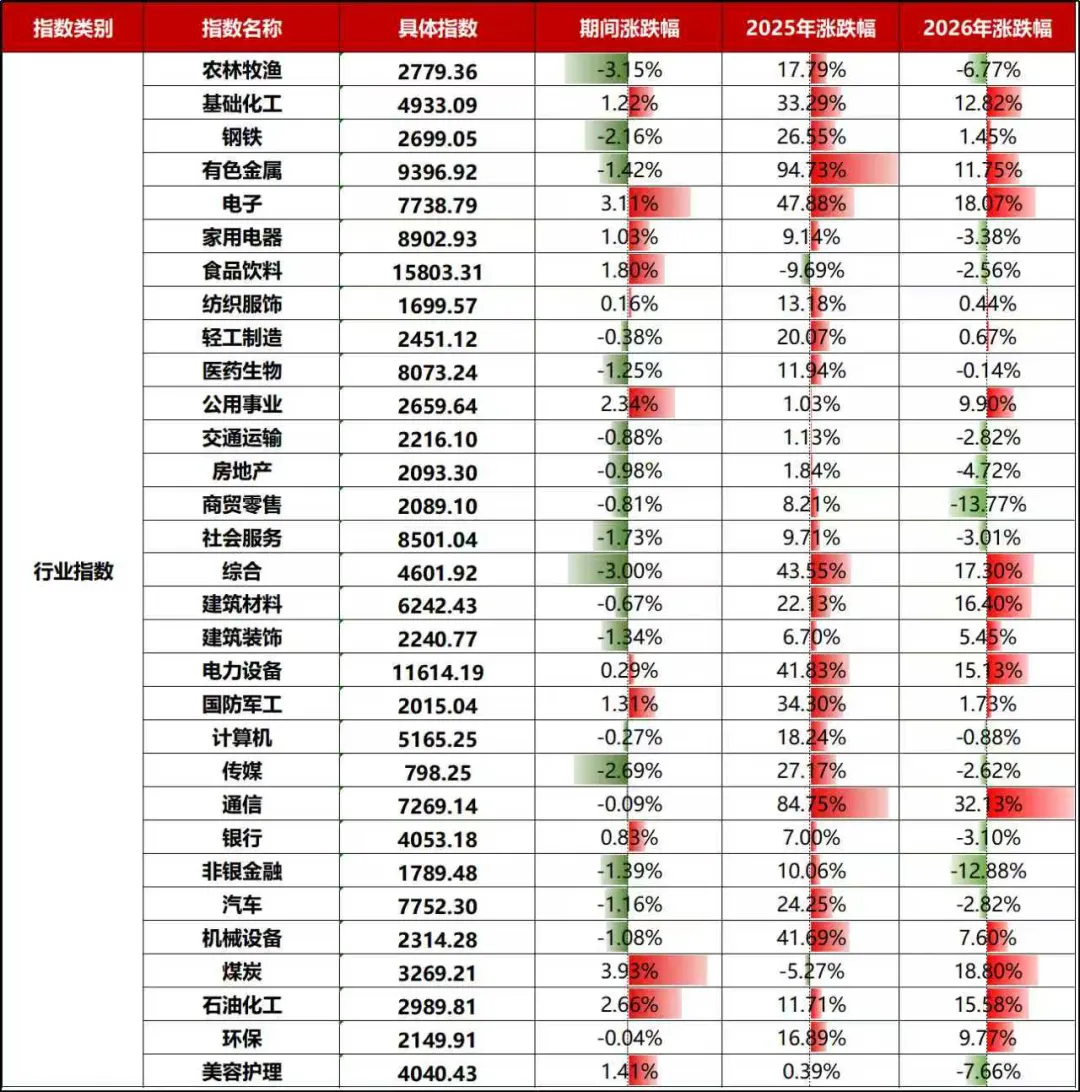 | 指数类别 | 指数名称 | 具体指数 | 期间涨跌幅 | 2025年涨跌幅 | 2026年涨跌幅 |
|---|---|---|---|---|---|
| 行业指数 | 农林牧渔 | 2779.36 | -3.15% | 17.79% | -6.77% |
| | 基础化工 | 4933.09 | 1.22% | 33.29% | 12.82% |
| | 钢铁 | 2699.05 | -2.16% | 26.55% | 1.45% |
| | 有色金属 | 9396.92 | -1.42% | 94.73% | 11.75% |
| | 电子 | 7738.79 | 3.11% | 47.88% | 18.07% |
| | 家用电器 | 8902.93 | 1.03% | 9.14% | -3.38% |
| | 食品饮料 | 15803.31 | 1.80% | -9.69% | -2.56% |
| | 纺织服饰 | 1699.57 | 0.16% | 13.18% | 0.44% |
| | 轻工制造 | 2451.12 | -0.38% | 20.07% | 0.67% |
| | 医药生物 | 8073.24 | -1.25% | 11.94% | -0.14% |
| | 公用事业 | 2659.64 | 2.34% | 1.03% | 9.90% |
| | 交通运输 | 2216.10 | -0.88% | 1.13% | -2.82% |
| | 房地产 | 2093.30 | -0.98% | 1.84% | -4.72% |
| | 商贸零售 | 2089.10 | -0.81% | 8.21% | -13.77% |
| | 社会服务 | 8501.04 | -1.73% | 9.71% | -3.01% |
| | 综合 | 4601.92 | -3.00% | 43.55% | 17.30% |
| | 建筑材料 | 6242.43 | -0.67% | 22.13% | 16.40% |
| | 建筑装饰 | 2240.77 | -1.34% | 6.70% | 5.45% |
| | 电力设备 | 11614.19 | 0.29% | 41.83% | 15.13% |
| | 国防军工 | 2015.04 | 1.31% | 34.30% | 1.73% |
| | 计算机 | 5165.25 | -0.27% | 18.24% | -0.88% |
| | 传媒 | 798.25 | -2.69% | 27.17% | -2.62% |
| | 通信 | 7269.14 | -0.09% | 84.75% | 32.13% |
| | 银行 | 4053.18 | 0.83% | 7.00% | -3.10% |
| | 非银金融 | 1789.48 | -1.39% | 10.06% | -12.88% |
| | 汽车 | 7752.30 | -1.16% | 24.25% | -2.82% |
| | 机械设备 | 2314.28 | -1.08% | 41.69% | 7.60% |
| | 煤炭 | 3269.21 | 3.93% | -5.27% | 18.80% |
| | 石油化工 | 2989.81 | 2.66% | 11.71% | 15.58% |
| | 环保 | 2149.91 | -0.04% | 16.89% | 9.77% |
| | 美容护理 | 4040.43 | 1.41% | 0.39% | -7.66% |